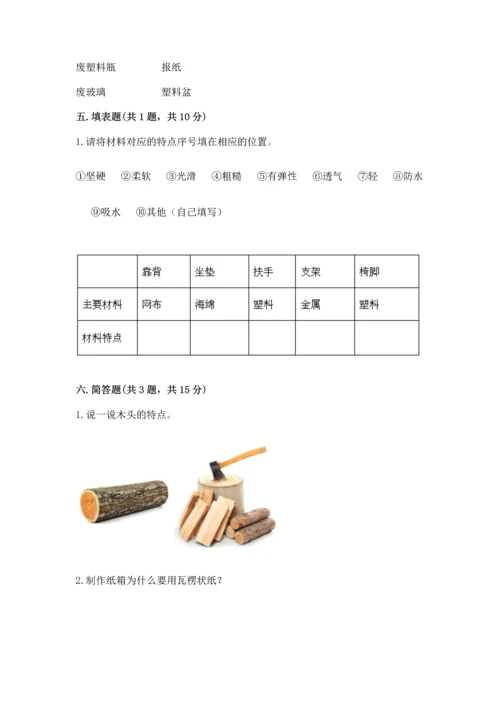 废塑料瓶　　　　报纸

废玻璃　　　　塑料盆

五. 填表题(共 1 题，共 10 分)

1. 请将材料对应的特点序号填在相应的位置。

①坚硬　②柔软　③光滑　④粗糙　⑤有弹性　⑥透气　⑦轻　⑧防水

⑨吸水　⑩其他（自己填写）

|  | 靠背 | 坐垫 | 扶手 | 支架 | 椅脚 |
|---|---|---|---|---|---|
| 主要材料 | 网布 | 海绵 | 塑料 | 金属 | 塑料 |
| 材料特点 |  |  |  |  |  |

六. 简答题(共 3 题，共 15 分)

1. 说一说木头的特点。

2. 制作纸箱为什么要用瓦楞状纸？